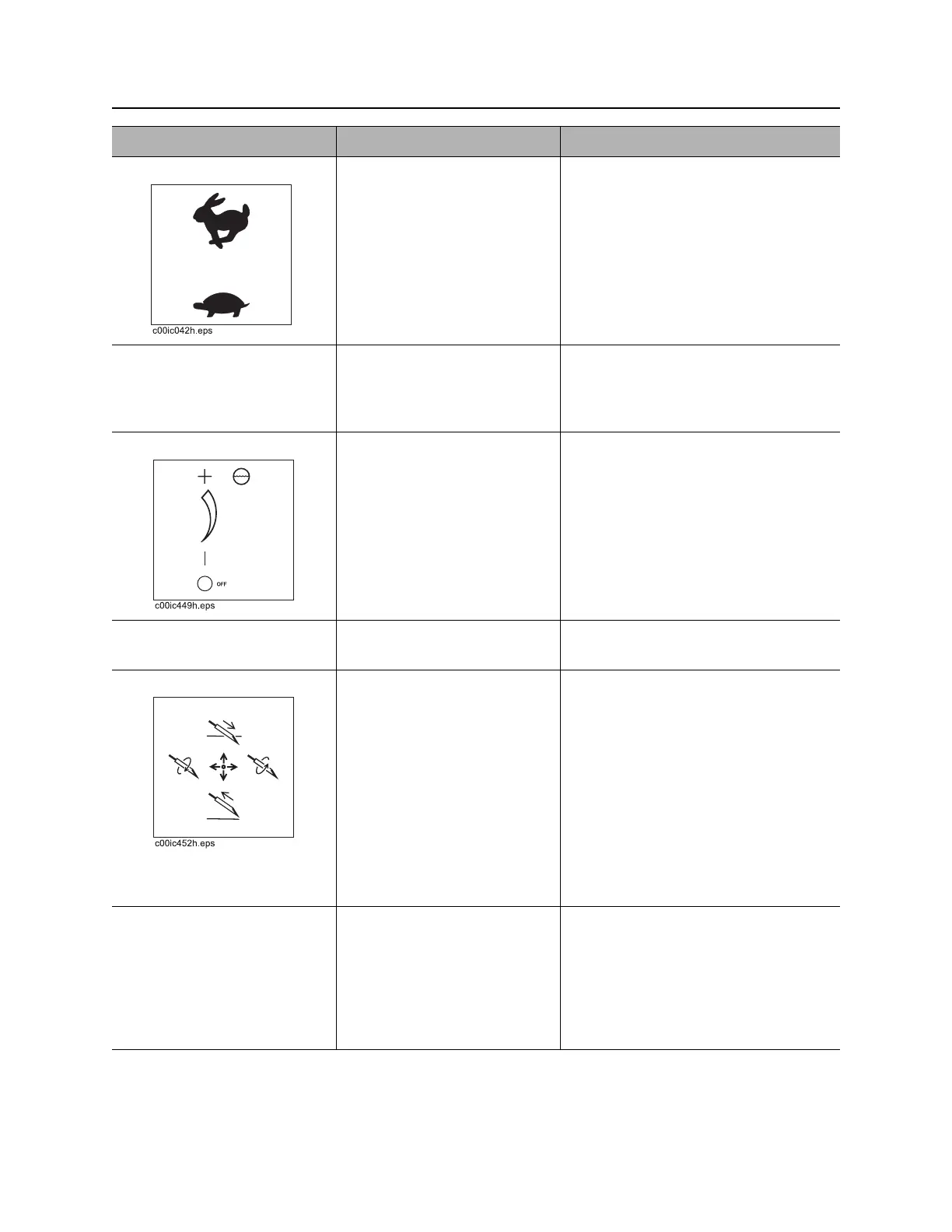 c00ic042h.eps

OFF

c00ic449h.eps

c00ic452h.eps